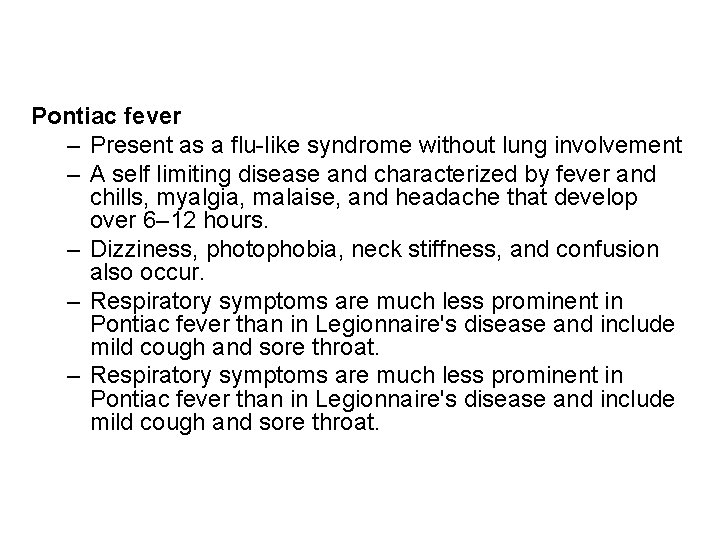 Pontiac fever

– Present as a flu-like syndrome without lung involvement
– A self limiting disease and characterized by fever and chills, myalgia, malaise, and headache that develop over 6–12 hours.
– Dizziness, photophobia, neck stiffness, and confusion also occur.
– Respiratory symptoms are much less prominent in Pontiac fever than in Legionnaire's disease and include mild cough and sore throat.
– Respiratory symptoms are much less prominent in Pontiac fever than in Legionnaire's disease and include mild cough and sore throat.